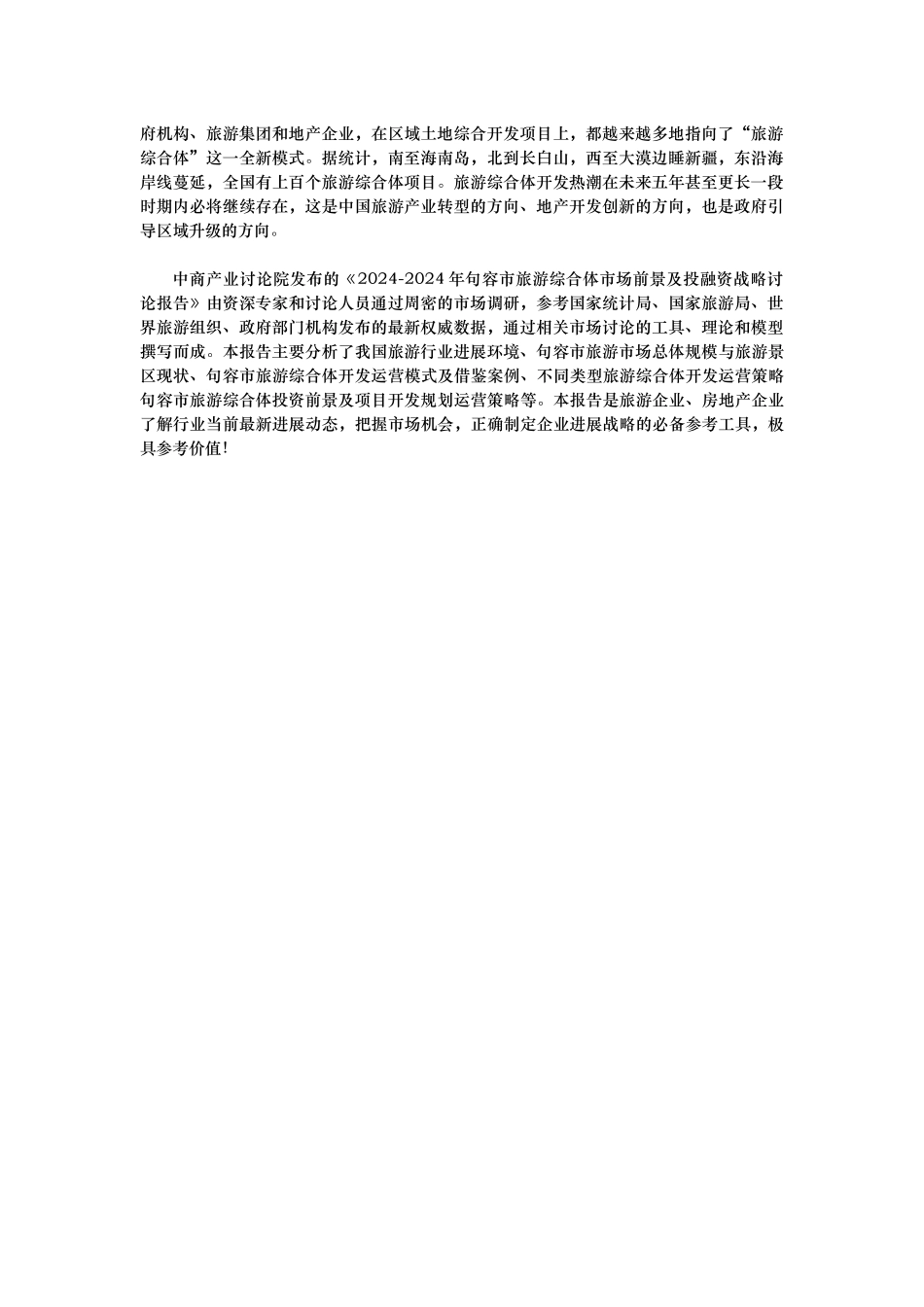 府机构、旅游集团和地产企业，在区域土地综合开发项目上，都越来越多地指向了“旅游综合体”这一全新模式。据统计，南至海南岛，北到长白山，西至大漠边睡新疆，东沿海岸线蔓延，全国有上百个旅游综合体项目。旅游综合体开发热潮在未来五年甚至更长一段时期内必将继续存在，这是中国旅游产业转型的方向、地产开发创新的方向，也是政府引导区域升级的方向。

中商产业讨论院发布的《2024-2024 年句容市旅游综合体市场前景及投融资战略讨论报告》由资深专家和讨论人员通过周密的市场调研，参考国家统计局、国家旅游局、世界旅游组织、政府部门机构发布的最新权威数据，通过相关市场讨论的工具、理论和模型撰写而成。本报告主要分析了我国旅游行业进展环境、句容市旅游市场总体规模与旅游景区现状、句容市旅游综合体开发运营模式及借鉴案例、不同类型旅游综合体开发运营策略句容市旅游综合体投资前景及项目开发规划运营策略等。本报告是旅游企业、房地产企业了解行业当前最新进展动态，把握市场机会，正确制定企业进展战略的必备参考工具，极具参考价值!